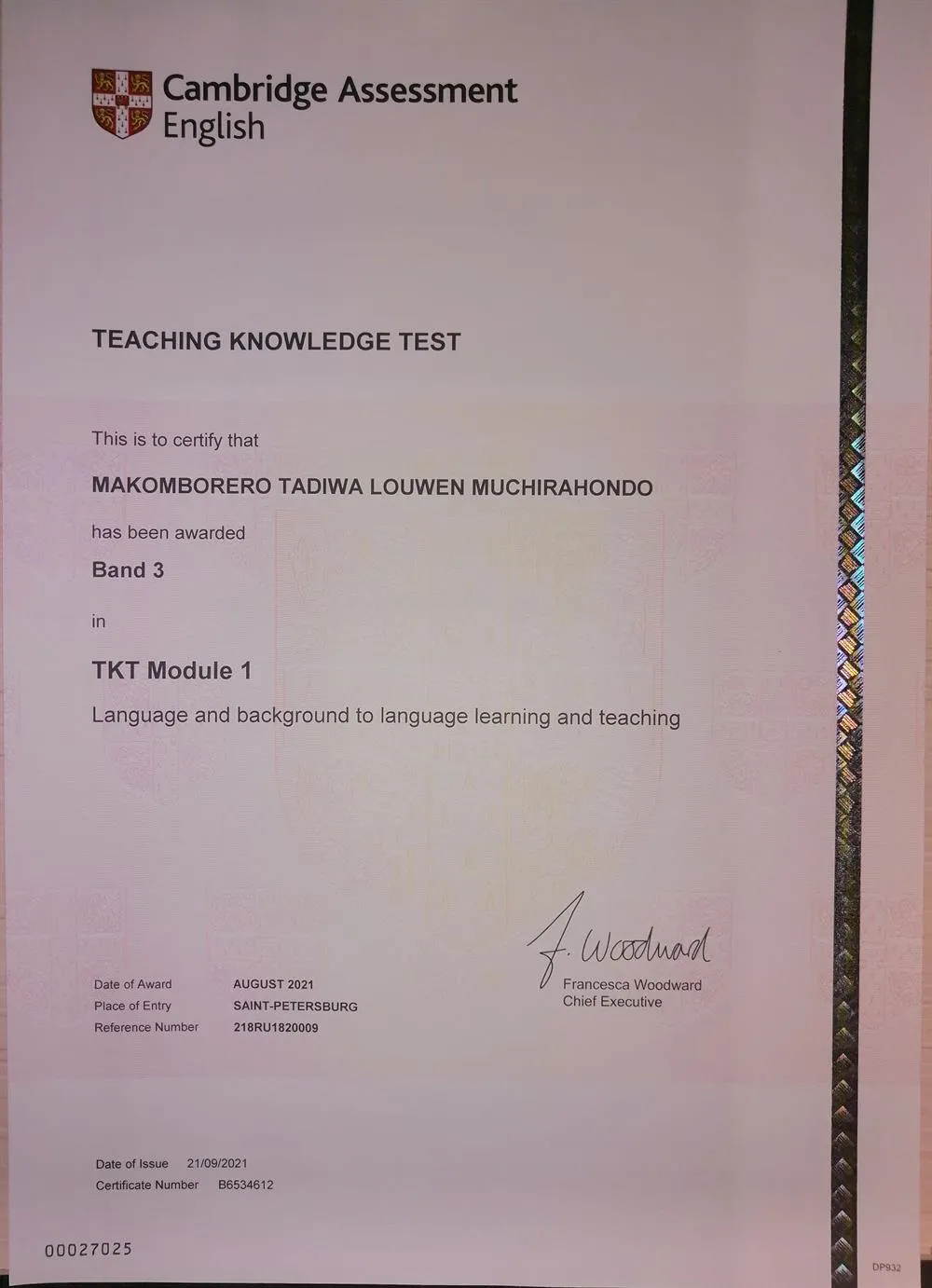 Cambridge Assessment English

TEACHING KNOWLEDGE TEST

This is to certify that

MAKOMBORERO TADIWA LOUWEN MUCHIRAHONDO

has been awarded

Band 3

in

TKT Module 1

Language and background to language learning and teaching

F. Woodward

Francesca Woodward
Chief Executive

Date of Award AUGUST 2021
Place of Entry SAINT-PETERSBURG
Reference Number 218RU1820009

Date of Issue 21/09/2021
Certificate Number B6534612

00027025

DP932